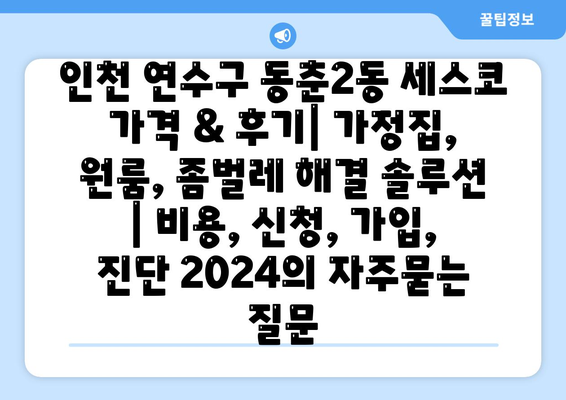 꿀팁정보

인천 연수구 동춘2동 세스코 가격 & 후기| 가정집, 원룸, 좀벌레 해결 솔루션 | 비용, 신청, 가입, 진단 2024의 자주묻는 질문